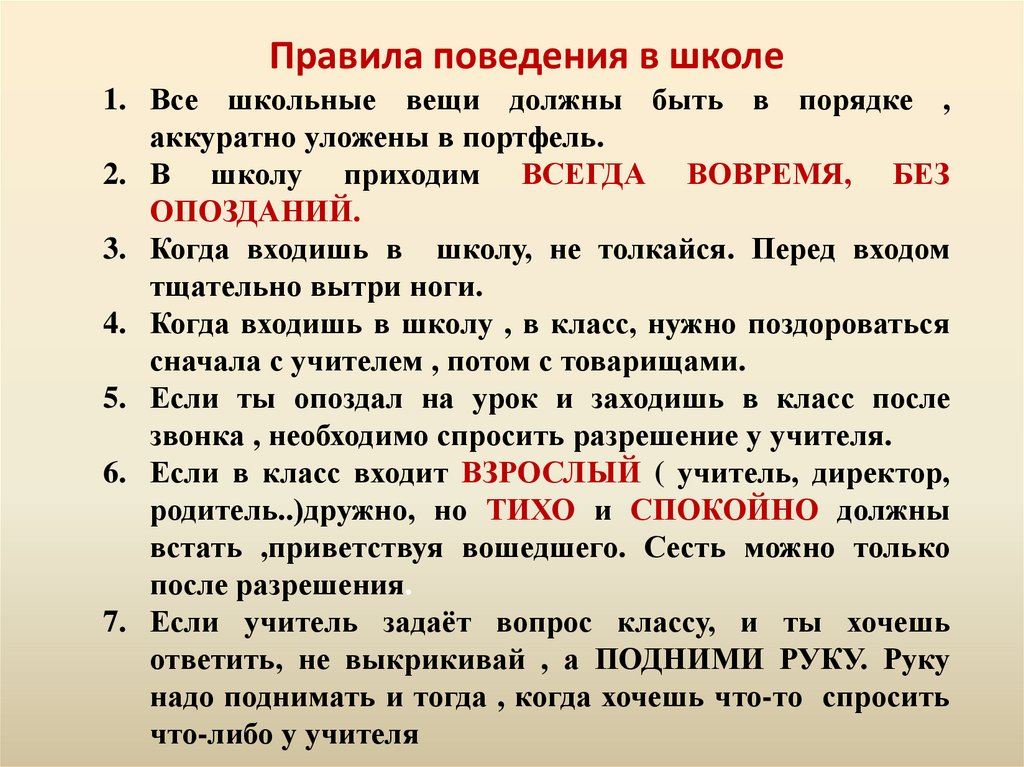 Правила поведения в школе

1. Все школьные вещи должны быть в порядке , аккуратно уложены в портфель.
2. В школу приходим ВСЕГДА ВОВРЕМЯ, БЕЗ ОПОЗДАНИЙ.
3. Когда входишь в школу, не толкайся. Перед входом тщательно вытри ноги.
4. Когда входишь в школу , в класс, нужно поздороваться сначала с учителем , потом с товарищами.
5. Если ты опоздал на урок и заходишь в класс после звонка , необходимо спросить разрешение у учителя.
6. Если в класс входит ВЗРОСЛЫЙ ( учитель, директор, родитель..)дружно, но ТИХО и СПОКОЙНО должны встать ,приветствуя вошедшего. Сесть можно только после разрешения.
7. Если учитель задаёт вопрос классу, и ты хочешь ответить, не выкрикивай , а ПОДНИМИ РУКУ. Руку надо поднимать и тогда , когда хочешь что-то спросить что-либо у учителя